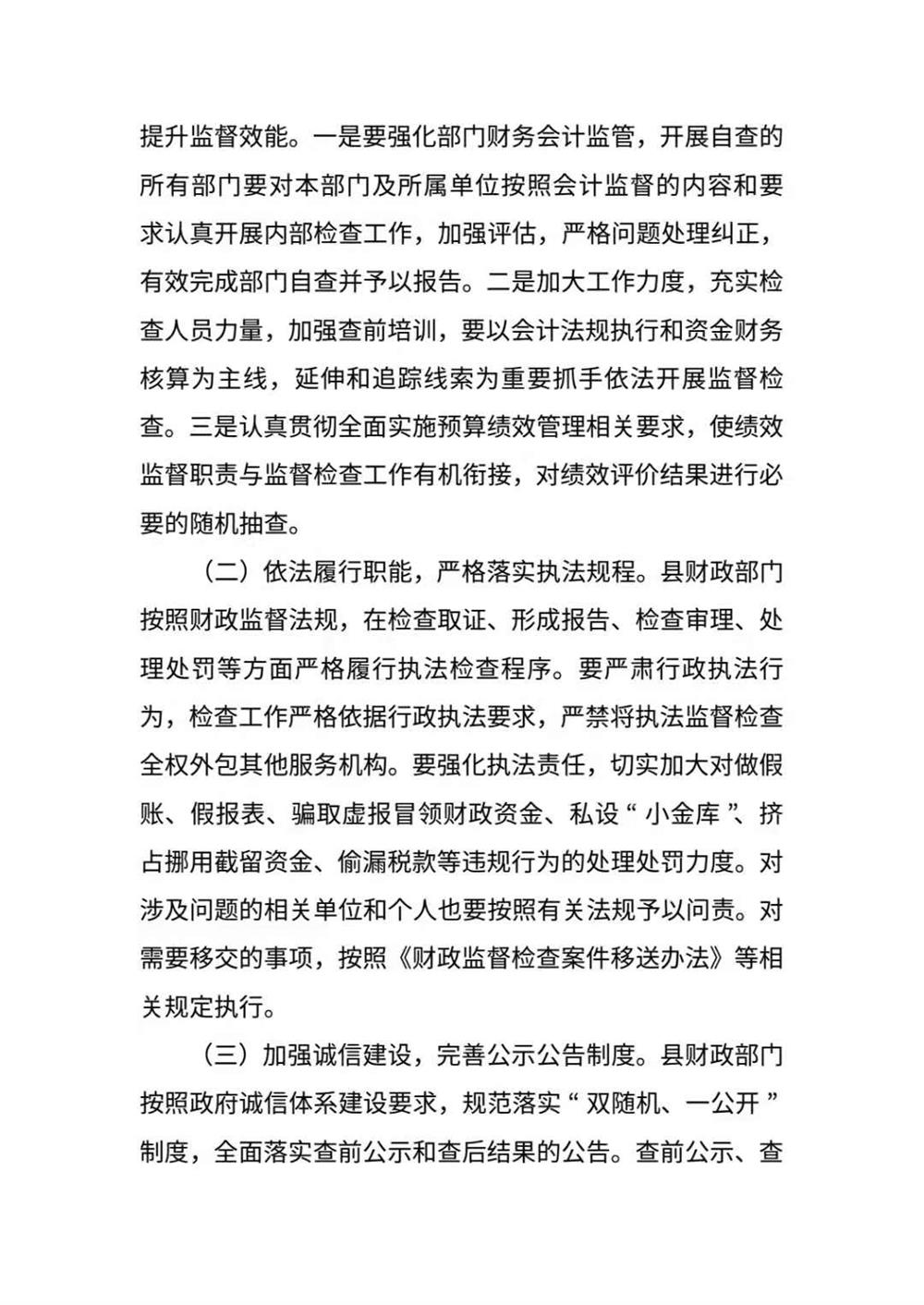 提升监督效能。一是要强化部门财务会计监管，开展自查的所有部门要对本部门及所属单位按照会计监督的内容和要求认真开展内部检查工作，加强评估，严格问题处理纠正，有效完成部门自查并予以报告。二是加大工作力度，充实检查人员力量，加强查前培训，要以会计法规执行和资金财务核算为主线，延伸和追踪线索为重要抓手依法开展监督检查。三是认真贯彻全面实施预算绩效管理相关要求，使绩效监督职责与监督检查工作有机衔接，对绩效评价结果进行必要的随机抽查。

（二）依法履行职能，严格落实执法规程。县财政部门按照财政监督法规，在检查取证、形成报告、检查审理、处理处罚等方面严格履行执法检查程序。要严肃行政执法行为，检查工作严格依据行政执法要求，严禁将执法监督检查全权外包其他服务机构。要强化执法责任，切实加大对做假账、假报表、骗取虚报冒领财政资金、私设“小金库”、挤占挪用截留资金、偷漏税款等违规行为的处理处罚力度。对涉及问题的相关单位和个人也要按照有关法规予以问责。对需要移交的事项，按照《财政监督检查案件移送办法》等相关规定执行。

（三）加强诚信建设，完善公示公告制度。县财政部门按照政府诚信体系建设要求，规范落实“双随机、一公开”制度，全面落实查前公示和查后结果的公告。查前公示、查